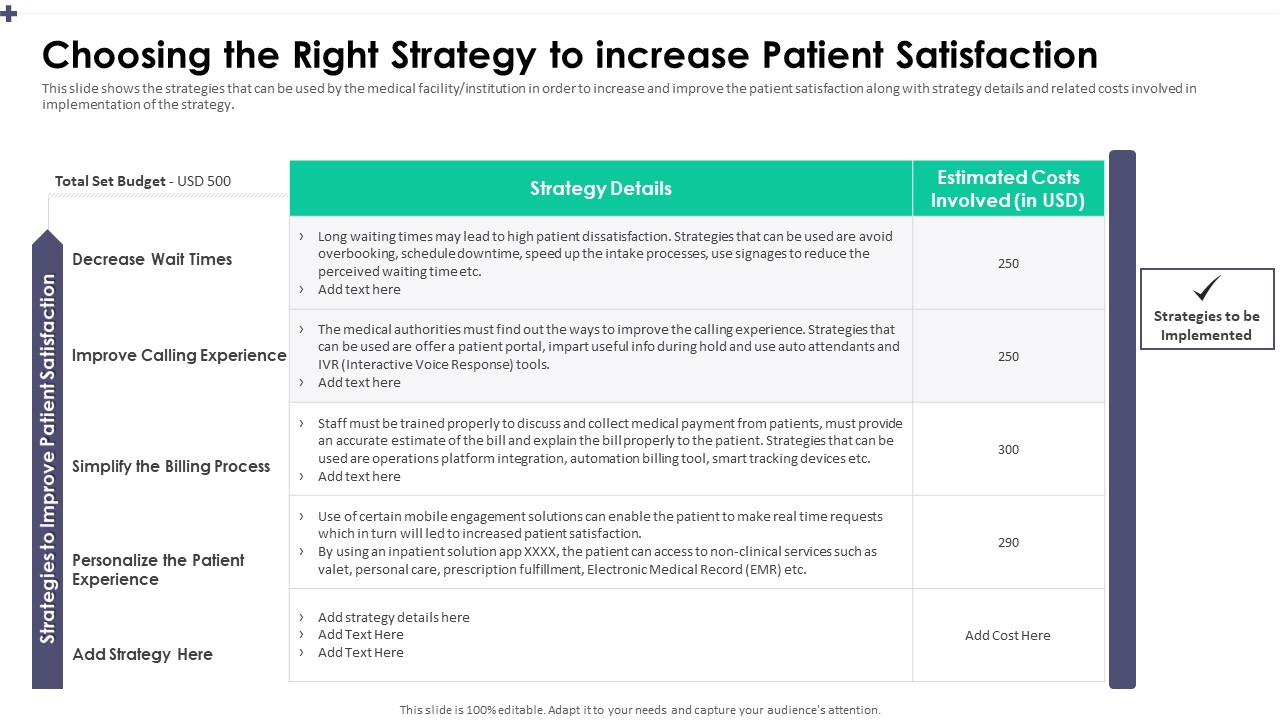 Choosing the Right Strategy to increase Patient Satisfaction

This slide shows the strategies that can be used by the medical facility/institution in order to increase and improve the patient satisfaction along with strategy details and related costs involved in implementation of the strategy.

Total Set Budget - USD 500

Strategies to Improve Patient Satisfaction

| | Strategy Details | Estimated Costs Involved (in USD) |
|---|---|---|
| Decrease Wait Times | › Long waiting times may lead to high patient dissatisfaction. Strategies that can be used are avoid overbooking, schedule downtime, speed up the intake processes, use signages to reduce the perceived waiting time etc. › Add text here | 250 |
| Improve Calling Experience | › The medical authorities must find out the ways to improve the calling experience. Strategies that can be used are offer a patient portal, impart useful info during hold and use auto attendants and IVR (Interactive Voice Response) tools. › Add text here | 250 |
| Simplify the Billing Process | › Staff must be trained properly to discuss and collect medical payment from patients, must provide an accurate estimate of the bill and explain the bill properly to the patient. Strategies that can be used are operations platform integration, automation billing tool, smart tracking devices etc. › Add text here | 300 |
| Personalize the Patient Experience | › Use of certain mobile engagement solutions can enable the patient to make real time requests which in turn will led to increased patient satisfaction. › By using an inpatient solution app XXXX, the patient can access to non-clinical services such as valet, personal care, prescription fulfillment, Electronic Medical Record (EMR) etc. | 290 |
| Add Strategy Here | › Add strategy details here › Add Text Here › Add Text Here | Add Cost Here |

Strategies to be Implemented

This slide is 100% editable. Adapt it to your needs and capture your audience's attention.